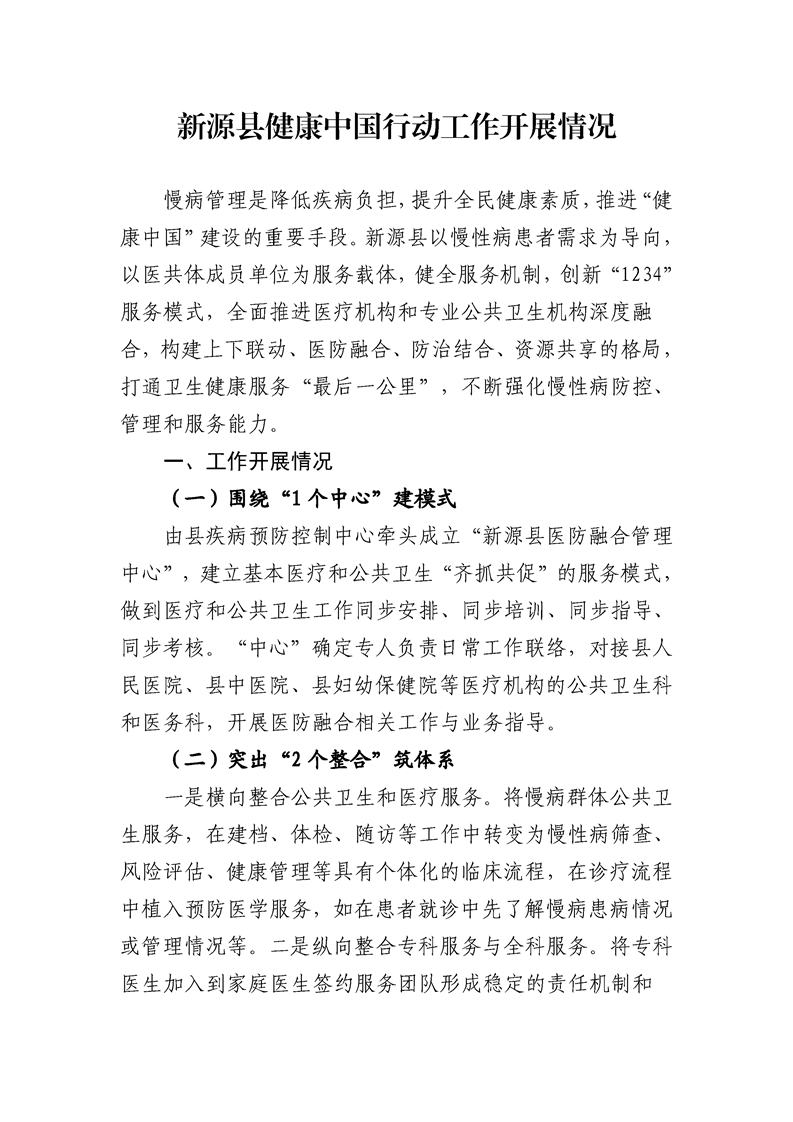 新源县健康中国行动工作开展情况

慢病管理是降低疾病负担，提升全民健康素质，推进“健康中国”建设的重要手段。新源县以慢性病患者需求为导向，以医共体成员单位为服务载体，健全服务机制，创新“1234”服务模式，全面推进医疗机构和专业公共卫生机构深度融合，构建上下联动、医防融合、防治结合、资源共享的格局，打通卫生健康服务“最后一公里”，不断强化慢性病防控、管理和服务能力。

一、工作开展情况

（一）围绕“1个中心”建模式

由县疾病预防控制中心牵头成立“新源县医防融合管理中心”，建立基本医疗和公共卫生“齐抓共促”的服务模式，做到医疗和公共卫生工作同步安排、同步培训、同步指导、同步考核。“中心”确定专人负责日常工作联络，对接县人民医院、县中医院、县妇幼保健院等医疗机构的公共卫生科和医务科，开展医防融合相关工作与业务指导。

（二）突出“2个整合”筑体系

一是横向整合公共卫生和医疗服务。将慢病群体公共卫生服务，在建档、体检、随访等工作中转变为慢性病筛查、风险评估、健康管理等具有个体化的临床流程，在诊疗流程中植入预防医学服务，如在患者就诊中先了解慢病患病情况或管理情况等。二是纵向整合专科服务与全科服务。将专科医生加入到家庭医生签约服务团队形成稳定的责任机制和